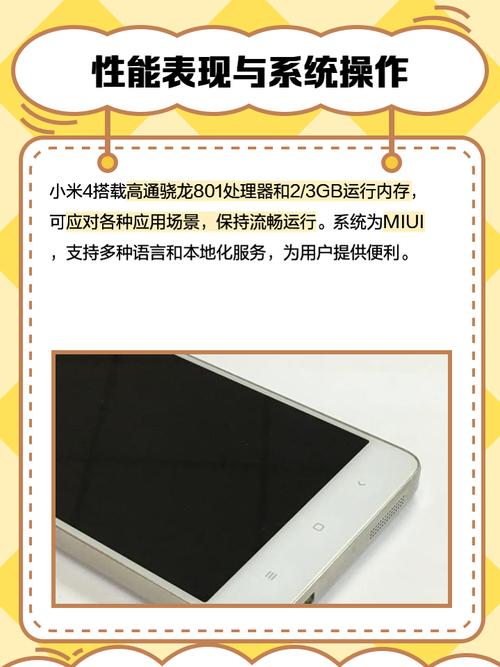 性能表现与系统操作

小米4搭载高通骁龙801处理器和2/3GB运行内存，可应对各种应用场景，保持流畅运行。系统为MIUI，支持多种语言和本地化服务，为用户提供便利。